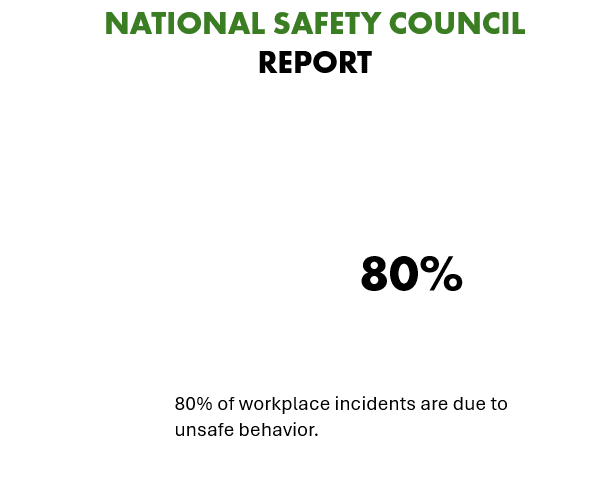 NATIONAL SAFETY COUNCIL
REPORT

80%

80% of workplace incidents are due to unsafe behavior.